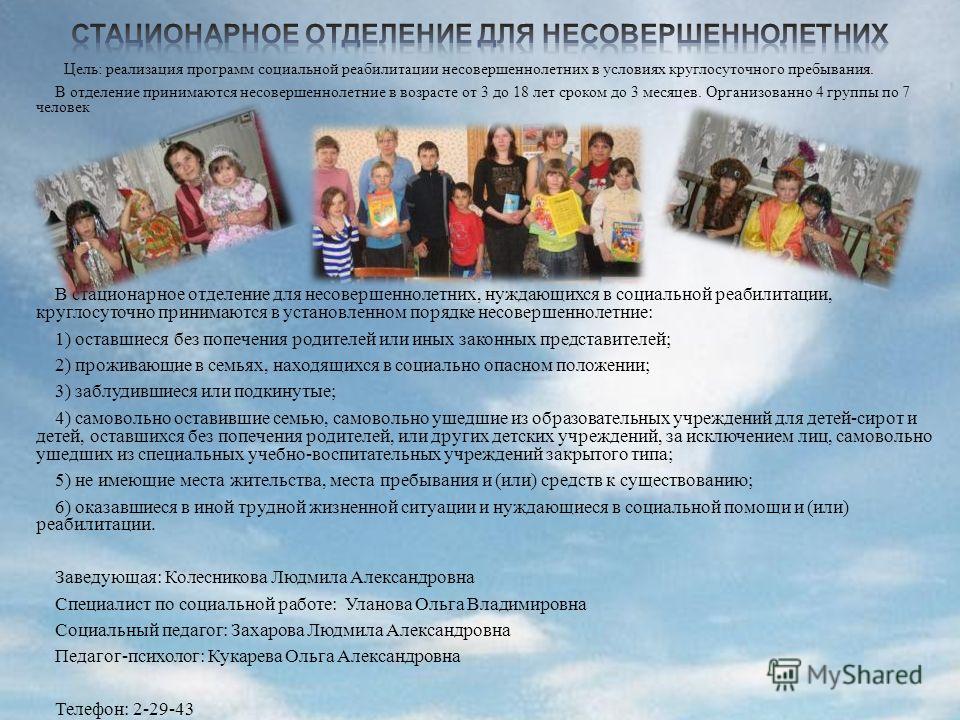 СТАЦИОНАРНОЕ ОТДЕЛЕНИЕ ДЛЯ НЕСОВЕРШЕННОЛЕТНИХ

Цель: реализация программ социальной реабилитации несовершеннолетних в условиях круглосуточного пребывания.

В отделение принимаются несовершеннолетние в возрасте от 3 до 18 лет сроком до 3 месяцев. Организованно 4 группы по 7 человек

В стационарное отделение для несовершеннолетних, нуждающихся в социальной реабилитации, круглосуточно принимаются в установленном порядке несовершеннолетние:

1) оставшиеся без попечения родителей или иных законных представителей;

2) проживающие в семьях, находящихся в социально опасном положении;

3) заблудившиеся или подкинутые;

4) самовольно оставившие семью, самовольно ушедшие из образовательных учреждений для детей-сирот и детей, оставшихся без попечения родителей, или других детских учреждений, за исключением лиц, самовольно ушедших из специальных учебно-воспитательных учреждений закрытого типа;

5) не имеющие места жительства, места пребывания и (или) средств к существованию;

6) оказавшиеся в иной трудной жизненной ситуации и нуждающиеся в социальной помощи и (или) реабилитации.

Заведующая: Колесникова Людмила Александровна

Специалист по социальной работе: Уланова Ольга Владимировна

Социальный педагог: Захарова Людмила Александровна

Педагог-психолог: Кукарева Ольга Александровна

Телефон: 2-29-43

MyShared